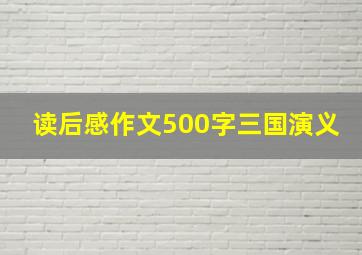 读后感作文500字三国演义